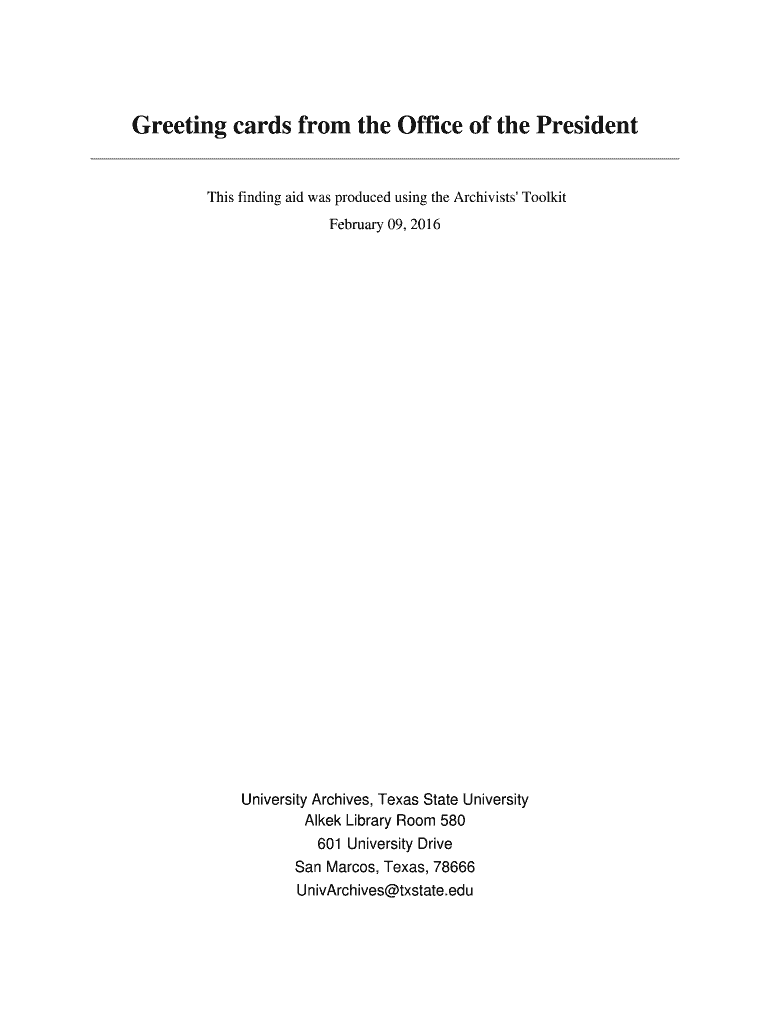 Greeting cards from the Office of the President

This finding aid was produced using the Archivists' Toolkit
February 09, 2016

University Archives, Texas State University
Alkek Library Room 580
601 University Drive
San Marcos, Texas, 78666
UnivArchives@txstate.edu